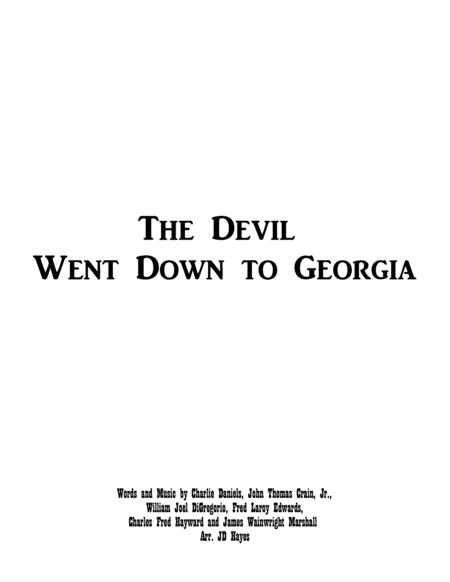 THE DEVIL
WENT DOWN TO GEORGIA

Words and Music by Charlie Daniels, John Thomas Crain, Jr.,
William Joel DiGregorio, Fred Laroy Edwards,
Charles Fred Hayward and James Wainwright Marshall
Arr. JD Hayes